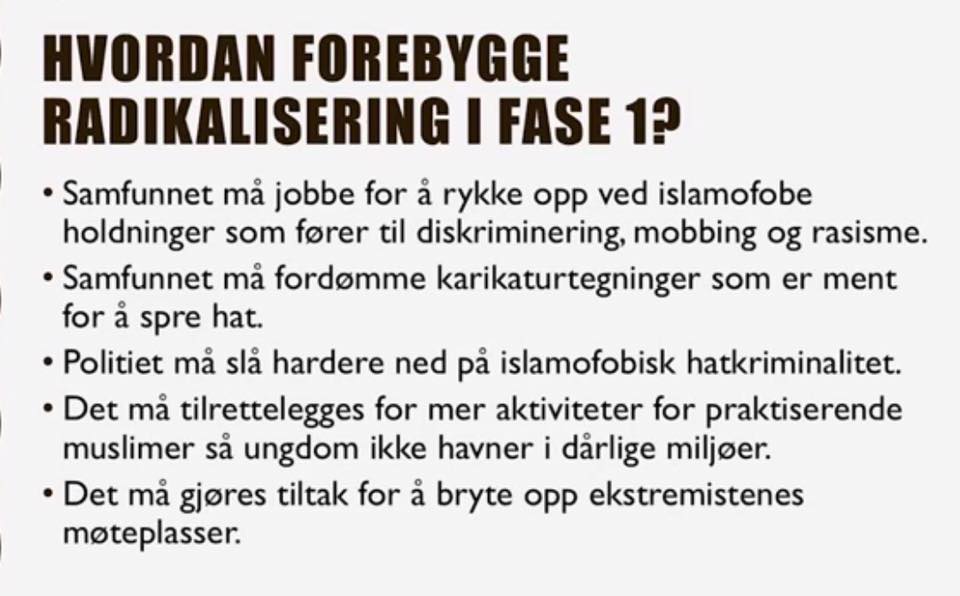 HVORDAN FOREBYGGE RADIKALISERING I FASE 1?

• Samfunnet må jobbe for å rykke opp ved islamofobe holdninger som fører til diskriminering, mobbing og rasisme.

• Samfunnet må fordømme karikaturtegninger som er ment for å spre hat.

• Politiet må slå hardere ned på islamofobisk hatkriminalitet.

• Det må tilrettelegges for mer aktiviteter for praktiserende muslimer så ungdom ikke havner i dårlige miljøer.

• Det må gjøres tiltak for å bryte opp ekstremistenes møteplasser.